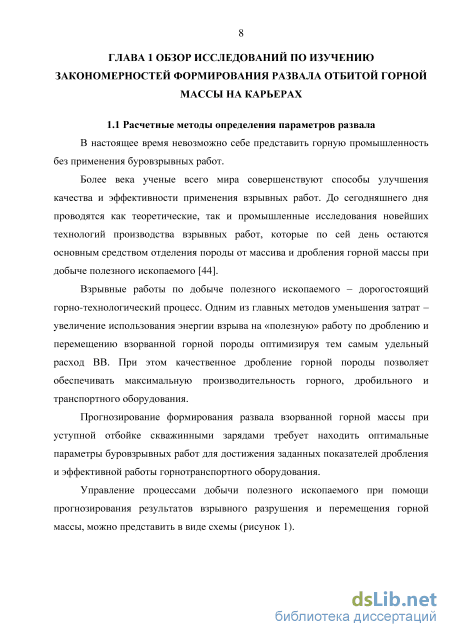 8

ГЛАВА 1 ОБЗОР ИССЛЕДОВАНИЙ ПО ИЗУЧЕНИЮ ЗАКОНОМЕРНОСТЕЙ ФОРМИРОВАНИЯ РАЗВАЛА ОТБИТОЙ ГОРНОЙ МАССЫ НА КАРЬЕРАХ

1.1 Расчетные методы определения параметров развала

В настоящее время невозможно себе представить горную промышленность без применения буровзрывных работ.

Более века ученые всего мира совершенствуют способы улучшения качества и эффективности применения взрывных работ. До сегодняшнего дня проводятся как теоретические, так и промышленные исследования новейших технологий производства взрывных работ, которые по сей день остаются основным средством отделения породы от массива и дробления горной массы при добыче полезного ископаемого [44].

Взрывные работы по добыче полезного ископаемого – дорогостоящий горно-технологический процесс. Одним из главных методов уменьшения затрат – увеличение использования энергии взрыва на «полезную» работу по дроблению и перемещению взорванной горной породы оптимизируя тем самым удельный расход ВВ. При этом качественное дробление горной породы позволяет обеспечивать максимальную производительность горного, дробильного и транспортного оборудования.

Прогнозирование формирования развала взорванной горной массы при уступной отбойке скважинными зарядами требует находить оптимальные параметры буровзрывных работ для достижения заданных показателей дробления и эффективной работы горнотранспортного оборудования.

Управление процессами добычи полезного ископаемого при помощи прогнозирования результатов взрывного разрушения и перемещения горной массы, можно представить в виде схемы (рисунок 1).

dsLib.net
библиотека диссертаций